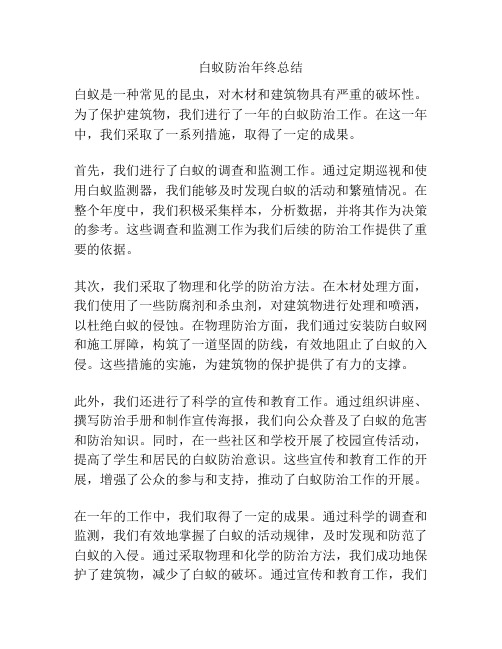 白蚁防治年终总结

白蚁是一种常见的昆虫，对木材和建筑物具有严重的破坏性。为了保护建筑物，我们进行了一年的白蚁防治工作。在这一年中，我们采取了一系列措施，取得了一定的成果。

首先，我们进行了白蚁的调查和监测工作。通过定期巡视和使用白蚁监测器，我们能够及时发现白蚁的活动和繁殖情况。在整个年度中，我们积极采集样本，分析数据，并将其作为决策的参考。这些调查和监测工作为我们后续的防治工作提供了重要的依据。

其次，我们采取了物理和化学的防治方法。在木材处理方面，我们使用了一些防腐剂和杀虫剂，对建筑物进行处理和喷洒，以杜绝白蚁的侵蚀。在物理防治方面，我们通过安装防白蚁网和施工屏障，构筑了一道坚固的防线，有效地阻止了白蚁的入侵。这些措施的实施，为建筑物的保护提供了有力的支撑。

此外，我们还进行了科学的宣传和教育工作。通过组织讲座、撰写防治手册和制作宣传海报，我们向公众普及了白蚁的危害和防治知识。同时，在一些社区和学校开展了校园宣传活动，提高了学生和居民的白蚁防治意识。这些宣传和教育工作的开展，增强了公众的参与和支持，推动了白蚁防治工作的开展。

在一年的工作中，我们取得了一定的成果。通过科学的调查和监测，我们有效地掌握了白蚁的活动规律，及时发现和防范了白蚁的入侵。通过采取物理和化学的防治方法，我们成功地保护了建筑物，减少了白蚁的破坏。通过宣传和教育工作，我们